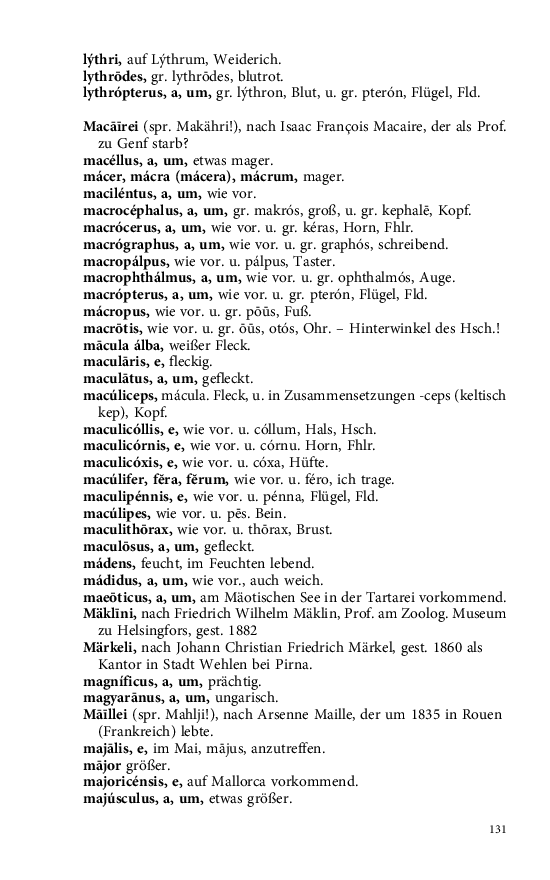 lýthri, auf Lýthrum, Weiderich.
lythrōdes, gr. lythrōdes, blutrot.
lythrópterus, a, um, gr. lýthron, Blut, u. gr. pterón, Flügel, Fld.

Macāīrei (spr. Makähri!), nach Isaac François Macaire, der als Prof. zu Genf starb?
macéllus, a, um, etwas mager.
mácer, mácra (mácera), mácrum, mager.
maciléntus, a, um, wie vor.
macrocéphalus, a, um, gr. makrós, groß, u. gr. kephalē, Kopf.
macrócerus, a, um, wie vor. u. gr. kéras, Horn, Fhlr.
macrógraphus, a, um, wie vor. u. gr. graphós, schreibend.
macropálpus, wie vor. u. pálpus, Taster.
macrophthálmus, a, um, wie vor. u. gr. ophthalmós, Auge.
macrópterus, a, um, wie vor. u. gr. pterón, Flügel, Fld.
mácropus, wie vor. u. gr. pōūs, Fuß.
macrōtis, wie vor. u. gr. ōūs, otós, Ohr. – Hinterwinkel des Hsch.!
mācula álba, weißer Fleck.
maculāris, e, fleckig.
maculātus, a, um, gefleckt.
macúliceps, mácula. Fleck, u. in Zusammensetzungen -ceps (keltisch kep), Kopf.
maculicóllis, e, wie vor. u. cóllum, Hals, Hsch.
maculicórnis, e, wie vor. u. córnu. Horn, Fhlr.
maculicóxis, e, wie vor. u. cóxa, Hüfte.
macúlifer, fĕra, fĕrum, wie vor. u. féro, ich trage.
maculipénnis, e, wie vor. u. pénna, Flügel, Fld.
macúlipes, wie vor. u. pēs. Bein.
maculithōrax, wie vor. u. thōrax, Brust.
maculōsus, a, um, gefleckt.
mádens, feucht, im Feuchten lebend.
mádidus, a, um, wie vor., auch weich.
maeōticus, a, um, am Mäotischen See in der Tartarei vorkommend.
Mäklīni, nach Friedrich Wilhelm Mäklin, Prof. am Zoolog. Museum zu Helsingfors, gest. 1882
Märkeli, nach Johann Christian Friedrich Märkel, gest. 1860 als Kantor in Stadt Wehlen bei Pirna.
magníficus, a, um, prächtig.
magyarānus, a, um, ungarisch.
Māīllei (spr. Mahlji!), nach Arsenne Maille, der um 1835 in Rouen (Frankreich) lebte.
majālis, e, im Mai, mājus, anzutreffen.
mājor größer.
majoricénsis, e, auf Mallorca vorkommend.
majúsculus, a, um, etwas größer.

131